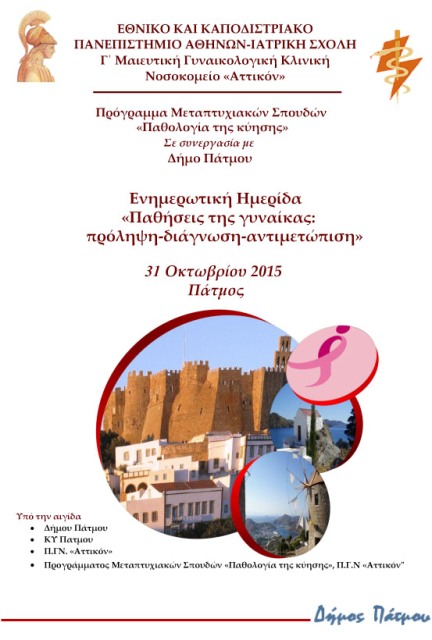 ΕΘΝΙΚΟ ΚΑΙ ΚΑΠΟΔΙΣΤΡΙΑΚΟ ΠΑΝΕΠΙΣΤΗΜΙΟ ΑΘΗΝΩΝ-ΙΑΤΡΙΚΗ ΣΧΟΛΗ
Γ΄ Μαιευτική Γυναικολογική Κλινική
Νοσοκομείο «Αττικόν»

Πρόγραμμα Μεταπτυχιακών Σπουδών
«Παθολογία της κύησης»
Σε συνεργασία με
Δήμο Πάτμου

Ενημερωτική Ημερίδα
«Παθήσεις της γυναίκας: πρόληψη-διάγνωση-αντιμετώπιση»

31 Οκτωβρίου 2015
Πάτμος

Υπό την αιγίδα
• Δήμου Πάτμου
• ΚΥ Πατμου
• Π.ΓΝ. «Αττικόν»
• Προγράμματος Μεταπτυχιακών Σπουδών «Παθολογία της κύησης», Π.Γ.Ν «Αττικόν"

Δήμος Πάτμου